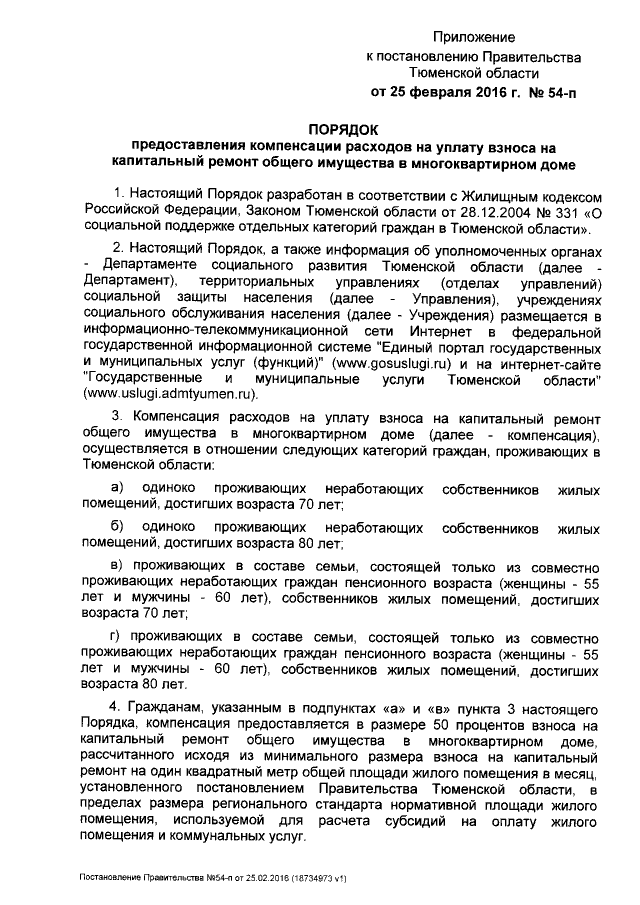 Приложение
к постановлению Правительства
Тюменской области
от 25 февраля 2016 г. № 54-п

ПОРЯДОК
предоставления компенсации расходов на уплату взноса на капитальный ремонт общего имущества в многоквартирном доме

1. Настоящий Порядок разработан в соответствии с Жилищным кодексом Российской Федерации, Законом Тюменской области от 28.12.2004 № 331 «О социальной поддержке отдельных категорий граждан в Тюменской области».

2. Настоящий Порядок, а также информация об уполномоченных органах - Департаменте социального развития Тюменской области (далее - Департамент), территориальных управлениях (отделах управлений) социальной защиты населения (далее - Управления), учреждениях социального обслуживания населения (далее - Учреждения) размещается в информационно-телекоммуникационной сети Интернет в федеральной государственной информационной системе "Единый портал государственных и муниципальных услуг (функций)" (www.gosuslugi.ru) и на интернет-сайте "Государственные и муниципальные услуги Тюменской области" (www.uslugi.admtyumen.ru).

3. Компенсация расходов на уплату взноса на капитальный ремонт общего имущества в многоквартирном доме (далее - компенсация), осуществляется в отношении следующих категорий граждан, проживающих в Тюменской области:

а) одиноко проживающих неработающих собственников жилых помещений, достигших возраста 70 лет;

б) одиноко проживающих неработающих собственников жилых помещений, достигших возраста 80 лет;

в) проживающих в составе семьи, состоящей только из совместно проживающих неработающих граждан пенсионного возраста (женщины - 55 лет и мужчины - 60 лет), собственников жилых помещений, достигших возраста 70 лет;

г) проживающих в составе семьи, состоящей только из совместно проживающих неработающих граждан пенсионного возраста (женщины - 55 лет и мужчины - 60 лет), собственников жилых помещений, достигших возраста 80 лет.

4. Гражданам, указанным в подпунктах «а» и «в» пункта 3 настоящего Порядка, компенсация предоставляется в размере 50 процентов взноса на капитальный ремонт общего имущества в многоквартирном доме, рассчитанного исходя из минимального размера взноса на капитальный ремонт на один квадратный метр общей площади жилого помещения в месяц, установленного постановлением Правительства Тюменской области, в пределах размера регионального стандарта нормативной площади жилого помещения, используемой для расчета субсидий на оплату жилого помещения и коммунальных услуг.

Постановление Правительства №54-п от 25.02.2016 (18734973 v1)